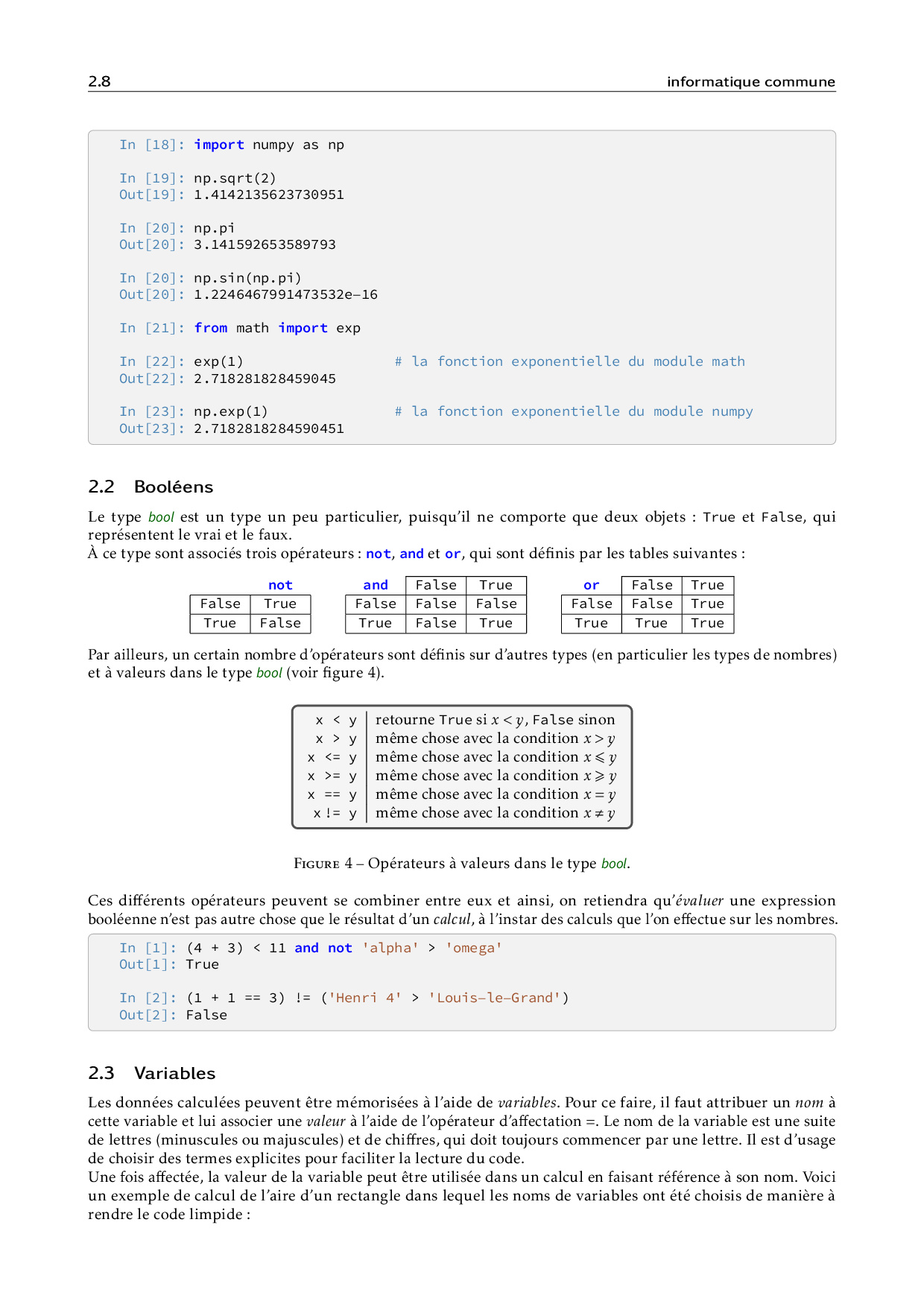 2.8 informatique commune

In [18]: import numpy as np

In [19]: np.sqrt(2)
Out[19]: 1.4142135623730951

In [20]: np.pi
Out[20]: 3.141592653589793

In [20]: np.sin(np.pi)
Out[20]: 1.2246467991473532e-16

In [21]: from math import exp

In [22]: exp(1) # la fonction exponentielle du module math
Out[22]: 2.718281828459045

In [23]: np.exp(1) # la fonction exponentielle du module numpy
Out[23]: 2.7182818284590451

2.2 Booléens

Le type bool est un type un peu particulier, puisqu'il ne comporte que deux objets : True et False, qui représentent le vrai et le faux.
À ce type sont associés trois opérateurs : not, and et or, qui sont définis par les tables suivantes :

| | not |
|---|---|
| False | True |
| True | False |

| and | False | True |
|---|---|---|
| False | False | False |
| True | False | True |

| or | False | True |
|---|---|---|
| False | False | True |
| True | True | True |

Par ailleurs, un certain nombre d'opérateurs sont définis sur d'autres types (en particulier les types de nombres) et à valeurs dans le type bool (voir figure 4).

| | |
|---|---|
| x < y | retourne True si $x < y$, False sinon |
| x > y | même chose avec la condition $x > y$ |
| x <= y | même chose avec la condition $x \leqslant y$ |
| x >= y | même chose avec la condition $x \geqslant y$ |
| x == y | même chose avec la condition $x = y$ |
| x != y | même chose avec la condition $x \neq y$ |

Figure 4 – Opérateurs à valeurs dans le type bool.

Ces différents opérateurs peuvent se combiner entre eux et ainsi, on retiendra qu'évaluer une expression booléenne n'est pas autre chose que le résultat d'un calcul, à l'instar des calculs que l'on effectue sur les nombres.

In [1]: (4 + 3) < 11 and not 'alpha' > 'omega'
Out[1]: True

In [2]: (1 + 1 == 3) != ('Henri 4' > 'Louis-le-Grand')
Out[2]: False

2.3 Variables

Les données calculées peuvent être mémorisées à l'aide de variables. Pour ce faire, il faut attribuer un nom à cette variable et lui associer une valeur à l'aide de l'opérateur d'affectation =. Le nom de la variable est une suite de lettres (minuscules ou majuscules) et de chiffres, qui doit toujours commencer par une lettre. Il est d'usage de choisir des termes explicites pour faciliter la lecture du code.
Une fois affectée, la valeur de la variable peut être utilisée dans un calcul en faisant référence à son nom. Voici un exemple de calcul de l'aire d'un rectangle dans lequel les noms de variables ont été choisis de manière à rendre le code limpide :